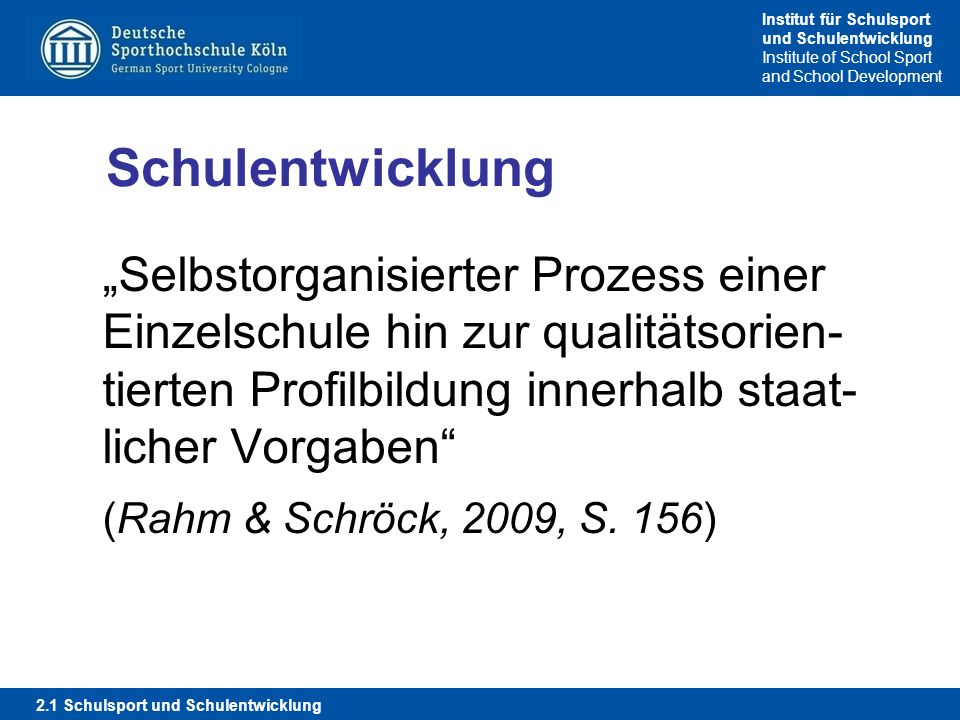 Deutsche Sporthochschule Köln
German Sport University Cologne

Institut für Schulsport und Schulentwicklung
Institute of School Sport and School Development

Schulentwicklung

„Selbstorganisierter Prozess einer Einzelschule hin zur qualitätsorientierten Profilbildung innerhalb staatlicher Vorgaben“

(Rahm & Schröck, 2009, S. 156)

2.1 Schulsport und Schulentwicklung